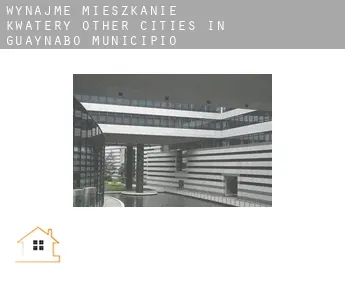 WYNAJME MIESZKANIE KWATERY OTHER CITIES IN GUAYNABO MUNICIPIO